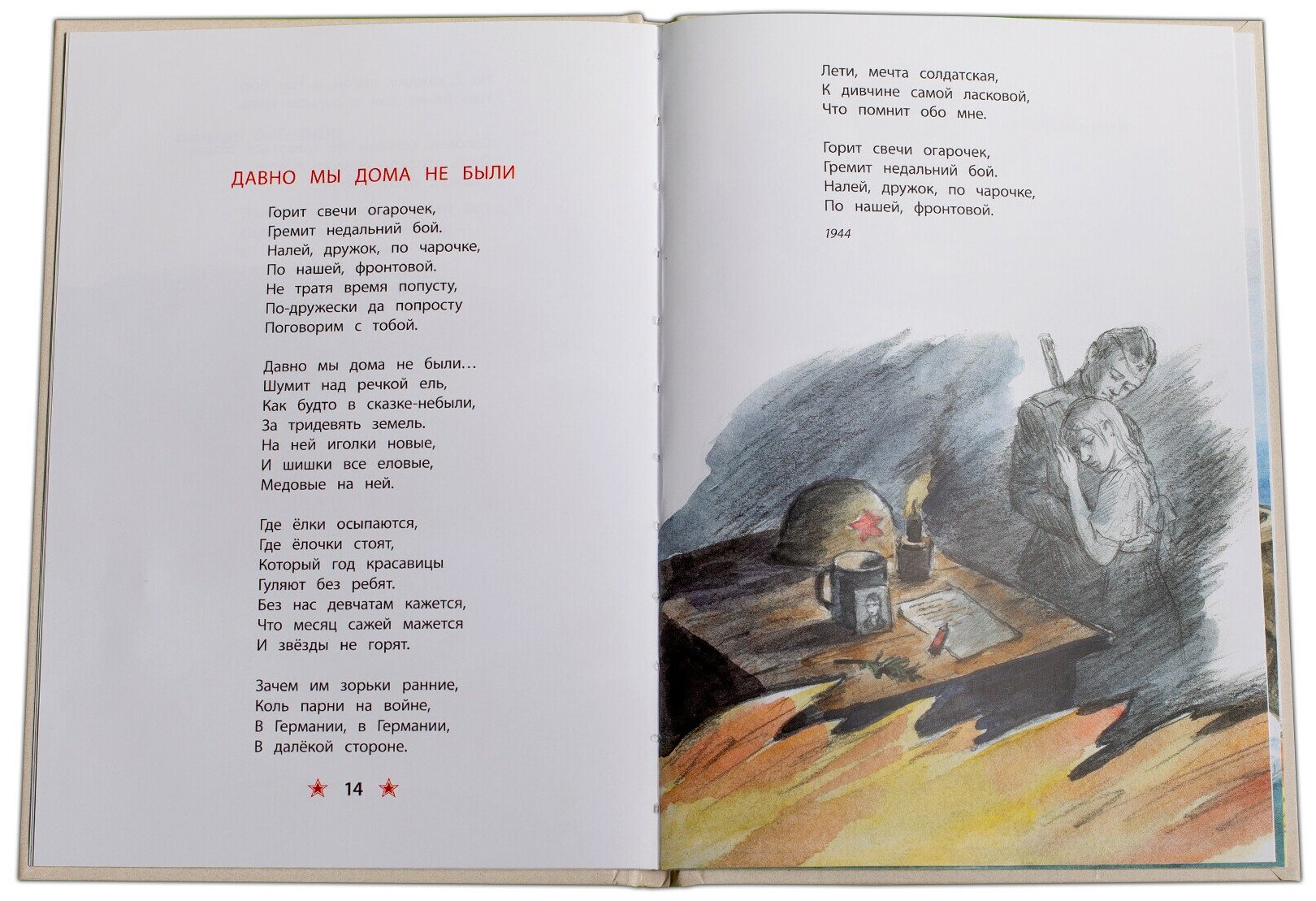 ДАВНО МЫ ДОМА НЕ БЫЛИ

Горит свечи огарочек,
Гремит недальний бой.
Налей, дружок, по чарочке,
По нашей, фронтовой.
Не тратя время попусту,
По-дружески да попросту
Поговорим с тобой.

Давно мы дома не были...
Шумит над речкой ель,
Как будто в сказке-небыли,
За тридевять земель.
На ней иголки новые,
И шишки все еловые,
Медовые на ней.

Где ёлки осыпаются,
Где ёлочки стоят,
Который год красавицы
Гуляют без ребят.
Без нас девчатам кажется,
Что месяц сажей мажется
И звёзды не горят.

Зачем им зорьки ранние,
Коль парни на войне,
В Германии, в Германии,
В далёкой стороне.

14

Лети, мечта солдатская,
К дивчине самой ласковой,
Что помнит обо мне.

Горит свечи огарочек,
Гремит недальний бой.
Налей, дружок, по чарочке,
По нашей, фронтовой.

1944